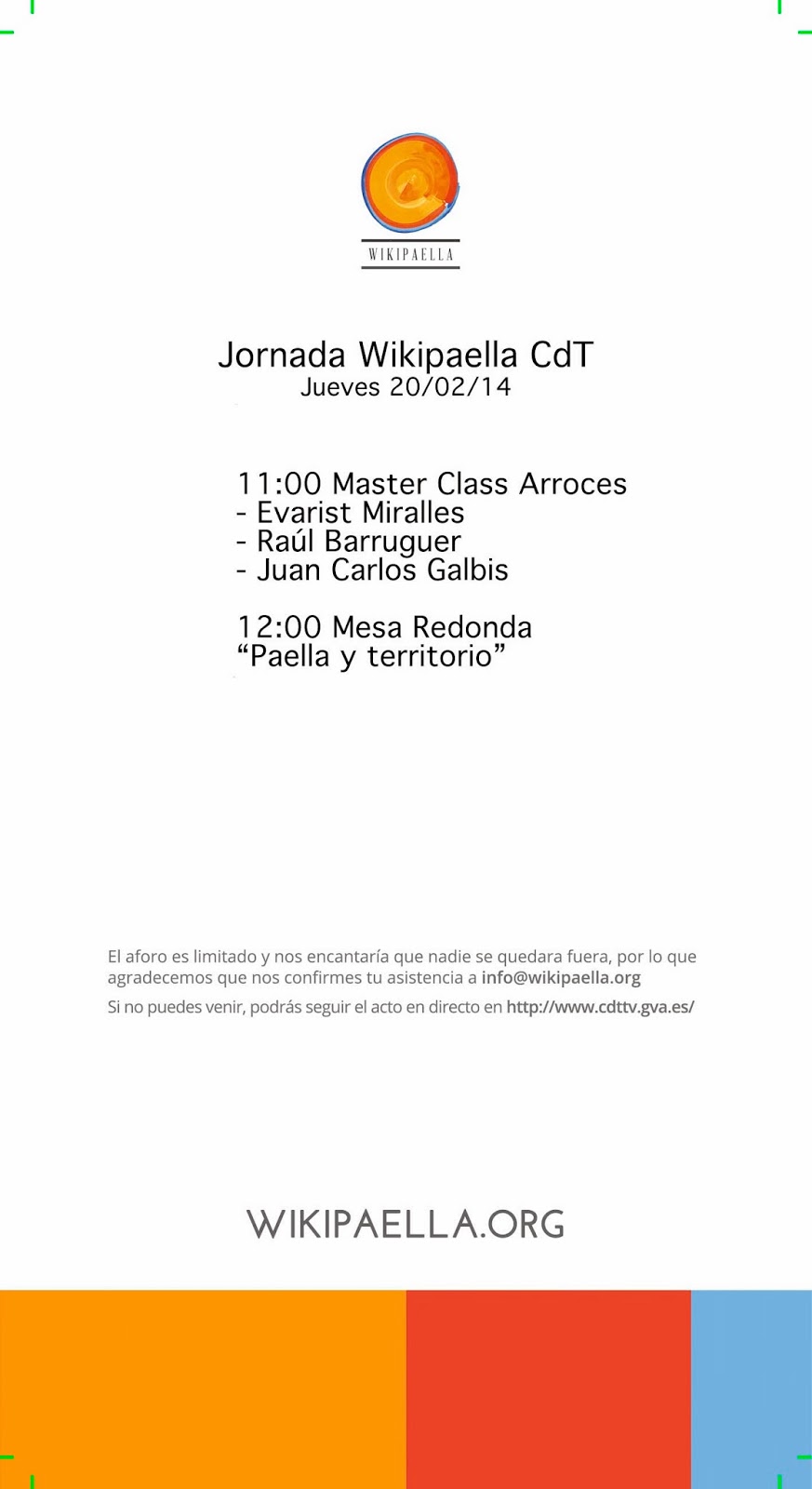 WIKIPAELLA

Jornada Wikipaella CdT
Jueves 20/02/14

11:00 Master Class Arroces
- Evarist Miralles
- Raúl Barruguer
- Juan Carlos Galbis

12:00 Mesa Redonda
"Paella y territorio"

El aforo es limitado y nos encantaría que nadie se quedara fuera, por lo que agradecemos que nos confirmes tu asistencia a info@wikipaella.org

Si no puedes venir, podrás seguir el acto en directo en http://www.cdttv.gva.es/

WIKIPAELLA.ORG